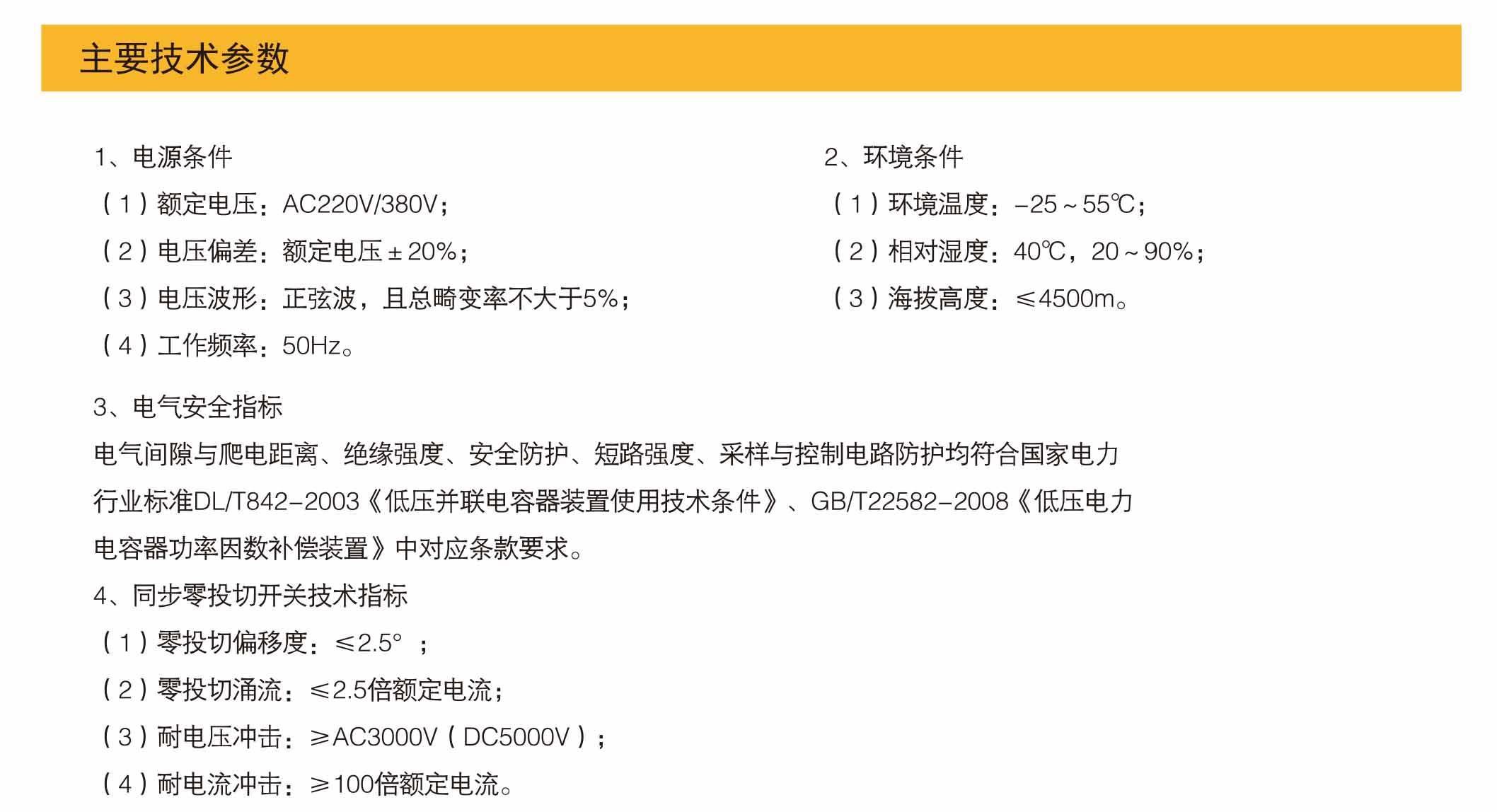 主要技术参数

1、电源条件
（1）额定电压：AC220V/380V；
（2）电压偏差：额定电压±20%；
（3）电压波形：正弦波，且总畸变率不大于5%；
（4）工作频率：50Hz。

2、环境条件
（1）环境温度：-25～55℃；
（2）相对湿度：40℃，20～90%；
（3）海拔高度：≤4500m。

3、电气安全指标
电气间隙与爬电距离、绝缘强度、安全防护、短路强度、采样与控制电路防护均符合国家电力行业标准DL/T842-2003《低压并联电容器装置使用技术条件》、GB/T22582-2008《低压电力电容器功率因数补偿装置》中对应条款要求。

4、同步零投切开关技术指标
（1）零投切偏移度：≤2.5°；
（2）零投切涌流：≤2.5倍额定电流；
（3）耐电压冲击：≥AC3000V（DC5000V）；
（4）耐电流冲击：≥100倍额定电流。